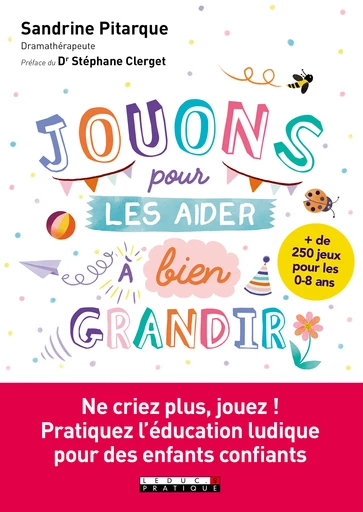 Sandrine Pitarque
Dramathérapeute
Préface du Dr Stéphane Clerget

JOUONS
pour
LES AIDER
À bien
GRANDIR

+ de 250 jeux pour les 0-8 ans

Ne criez plus, jouez !
Pratiquez l'éducation ludique pour des enfants confiants

LEDUC.S
PRATIQUE